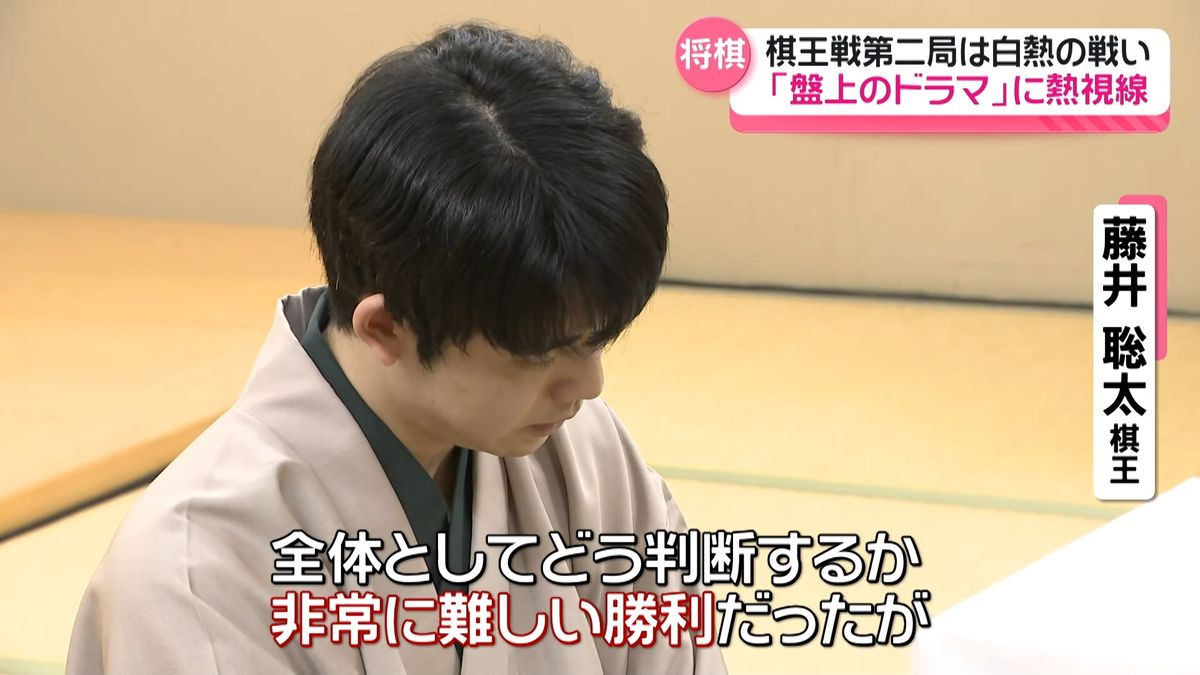 将棋 棋王戦第二局は白熱の戦い
「盤上のドラマ」に熱視線

藤井 聡太 棋王

全体としてどう判断するか
非常に難しい勝利だったが